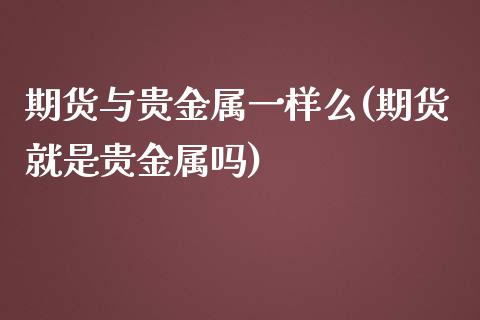 期货与贵金属一样么(期货就是贵金属吗)